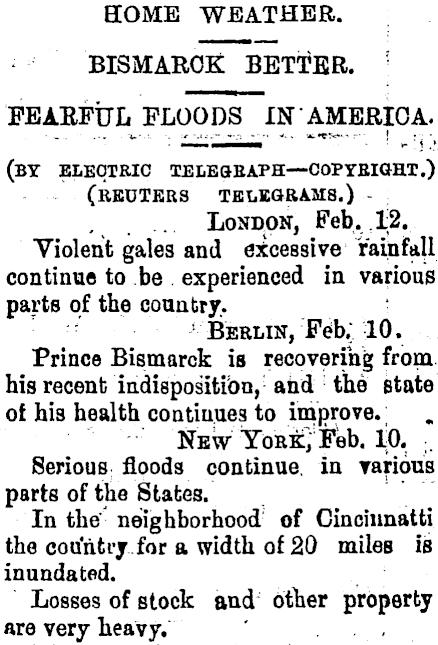 HOME WEATHER.

BISMARCK BETTER.

FEARFUL FLOODS IN AMERICA.

(BY ELECTRIC TELEGRAPH—COPYRIGHT.)
(REUTERS TELEGRAMS.)

LONDON, Feb. 12.

Violent gales and excessive rainfall continue to be experienced in various parts of the country.

BERLIN, Feb. 10.

Prince Bismarck is recovering from his recent indisposition, and the state of his health continues to improve.

NEW YORK, Feb. 10.

Serious floods continue in various parts of the States.

In the neighborhood of Cincinnatti the country for a width of 20 miles is inundated.

Losses of stock and other property are very heavy.